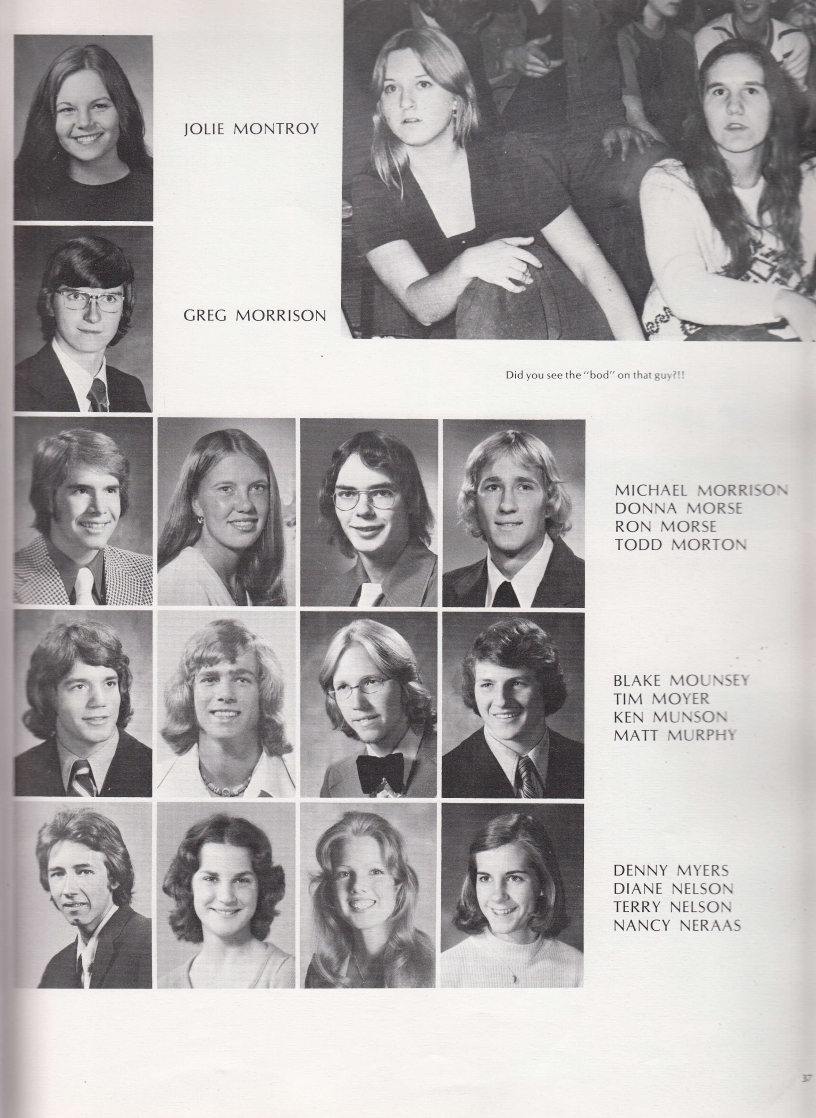 JOLIE MONTROY

GREG MORRISON

Did you see the "bod" on that guy?!!

MICHAEL MORRISON
DONNA MORSE
RON MORSE
TODD MORTON

BLAKE MOUNSEY
TIM MOYER
KEN MUNSON
MATT MURPHY

DENNY MYERS
DIANE NELSON
TERRY NELSON
NANCY NERAAS

37